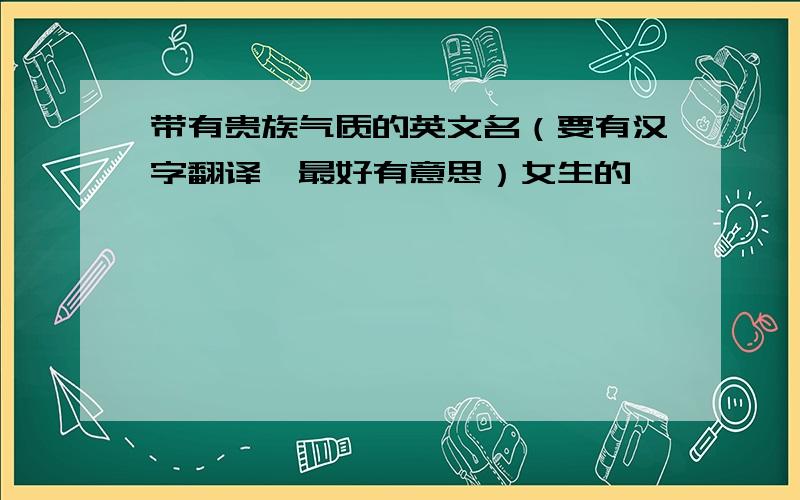 带有贵族气质的英文名（要有汉字翻译,最好有意思）女生的